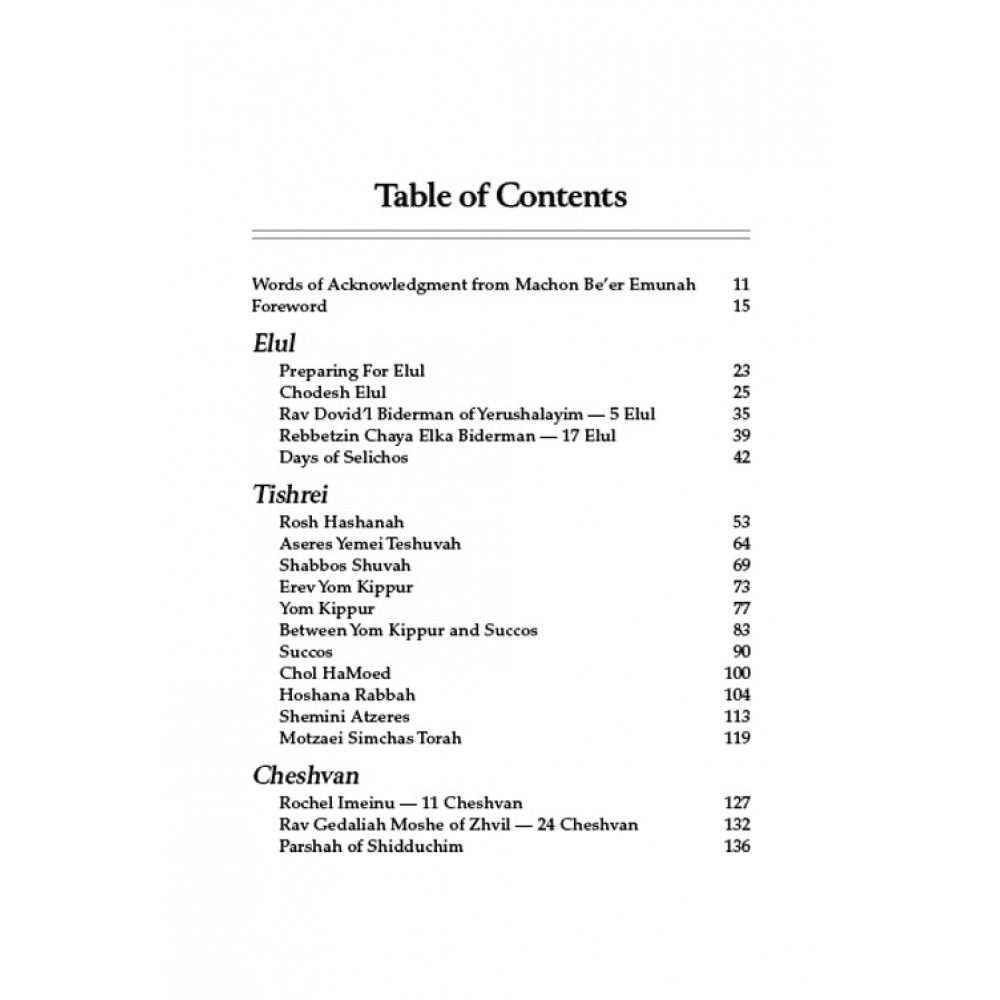 Table of Contents

Words of Acknowledgment from Machon Be'er Emunah 11
Foreword 15

Elul

Preparing For Elul 23
Chodesh Elul 25
Rav Dovid'l Biderman of Yerushalayim — 5 Elul 35
Rebbetzin Chaya Elka Biderman — 17 Elul 39
Days of Selichos 42

Tishrei

Rosh Hashanah 53
Aseres Yemei Teshuvah 64
Shabbos Shuvah 69
Erev Yom Kippur 73
Yom Kippur 77
Between Yom Kippur and Succos 83
Succos 90
Chol HaMoed 100
Hoshana Rabbah 104
Shemini Atzeres 113
Motzaei Simchas Torah 119

Cheshvan

Rochel Imeinu — 11 Cheshvan 127
Rav Gedaliah Moshe of Zhvil — 24 Cheshvan 132
Parshah of Shidduchim 136